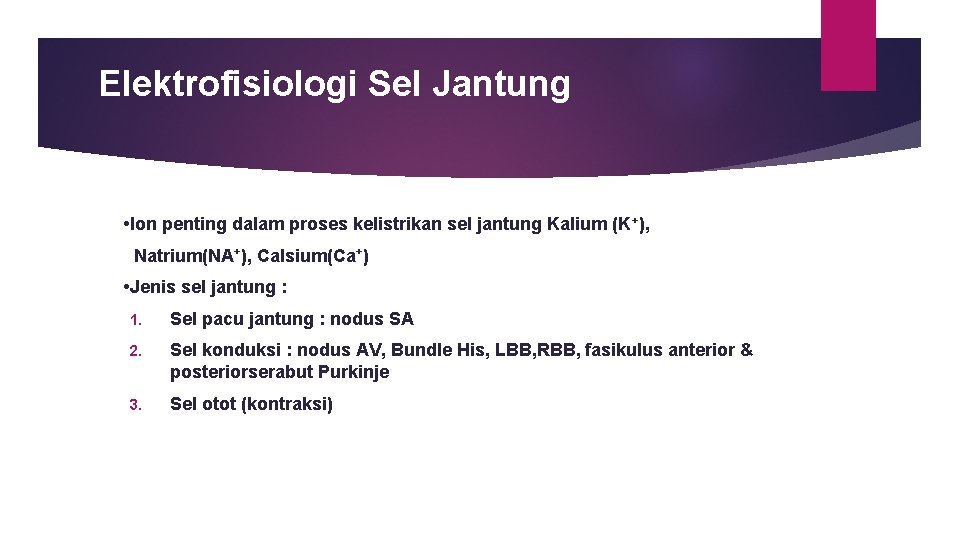 Elektrofisiologi Sel Jantung

•Ion penting dalam proses kelistrikan sel jantung Kalium ($K^+$), Natrium($NA^+$), Calsium($Ca^+$)

•Jenis sel jantung :

1. Sel pacu jantung : nodus SA
2. Sel konduksi : nodus AV, Bundle His, LBB,RBB, fasikulus anterior & posteriorserabut Purkinje
3. Sel otot (kontraksi)